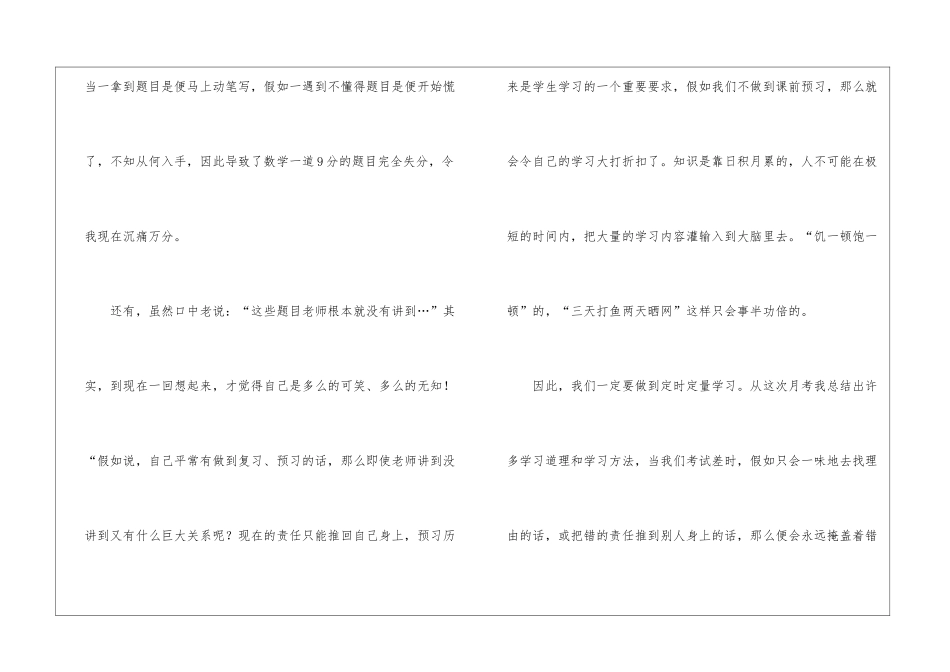 当一拿到题目是便马上动笔写，假如一遇到不懂得题目是便开始慌了，不知从何入手，因此导致了数学一道9分的题目完全失分，令我现在沉痛万分。

还有，虽然口中老说：“这些题目老师根本就没有讲到…”其实，到现在一回想起来，才觉得自己是多么的可笑、多么的无知！“假如说，自己平常有做到复习、预习的话，那么即使老师讲到没讲到又有什么巨大关系呢？现在的责任只能推回自己身上，预习历来是学生学习的一个重要要求，假如我们不做到课前预习，那么就会令自己的学习大打折扣了。知识是靠日积月累的，人不可能在极短的时间内，把大量的学习内容灌输入到大脑里去。“饥一顿饱一顿”的，“三天打鱼两天晒网”这样只会事半功倍的。

因此，我们一定要做到定时定量学习。从这次月考我总结出许多学习道理和学习方法，当我们考试差时，假如只会一味地去找理由的话，或把错的责任推到别人身上的话，那么便会永远掩盖着错